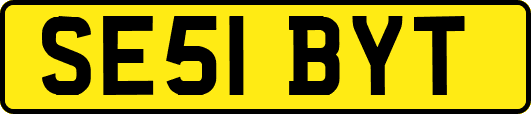 SE51 BYT